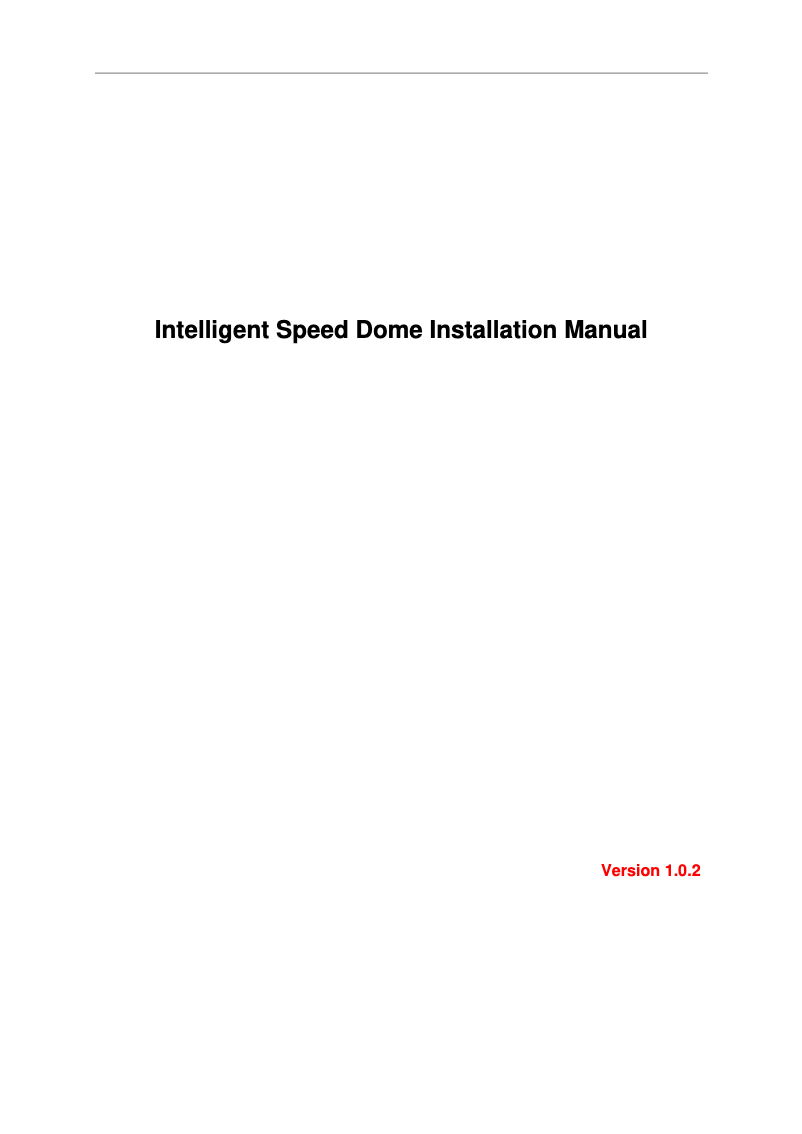 Intelligent Speed Dome Installation Manual

Version 1.0.2